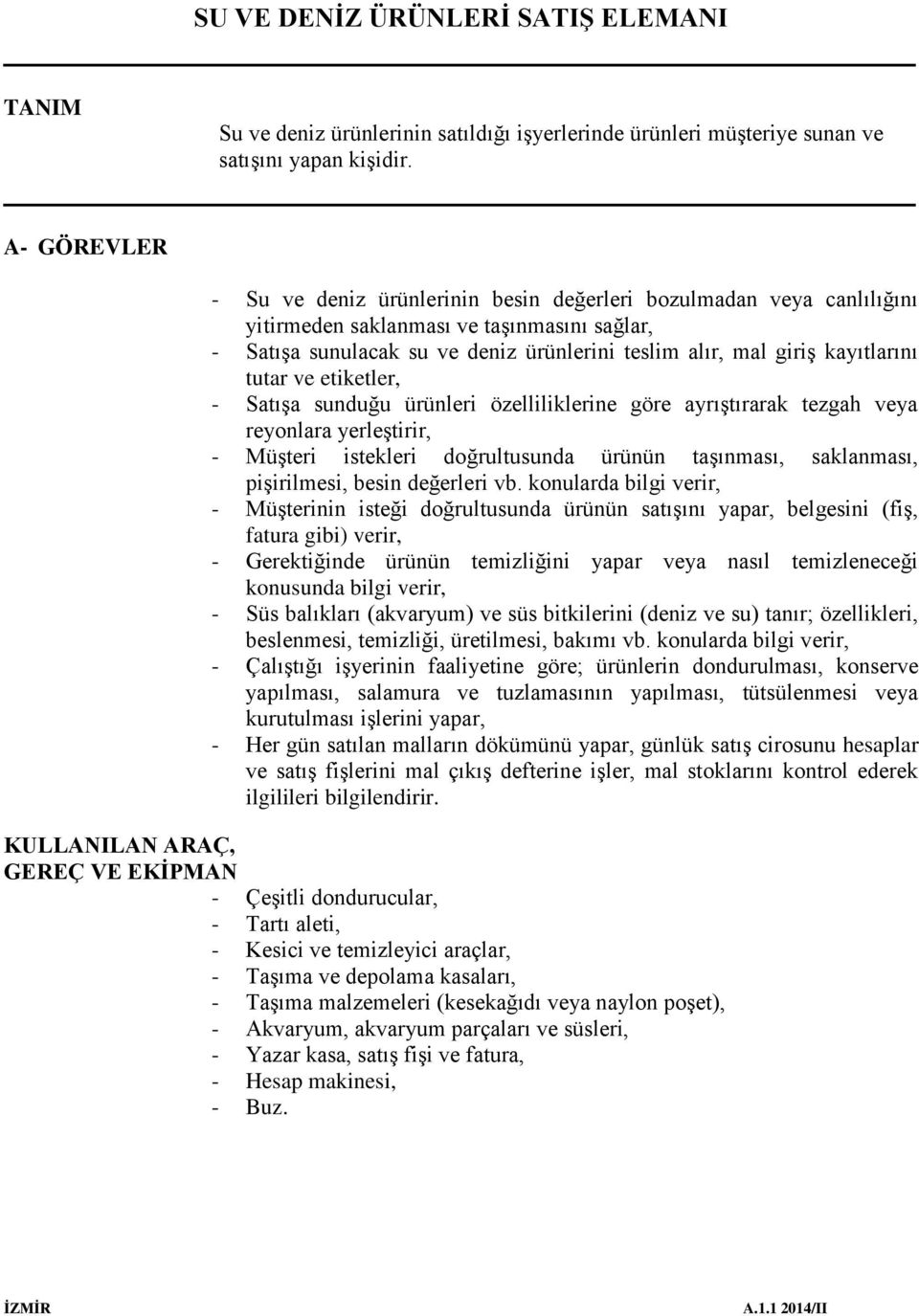 SU VE DENİZ ÜRÜNLERİ SATIŞ ELEMANI

TANIM

Su ve deniz ürünlerinin satıldığı işyerlerinde ürünleri müşteriye sunan ve satışını yapan kişidir.

A- GÖREVLER

- Su ve deniz ürünlerinin besin değerleri bozulmadan veya canlılığını yitirmeden saklanması ve taşınmasını sağlar,
- Satışa sunulacak su ve deniz ürünlerini teslim alır, mal giriş kayıtlarını tutar ve etiketler,
- Satışa sunduğu ürünleri özelliliklerine göre ayrıştırarak tezgah veya reyonlara yerleştirir,
- Müşteri istekleri doğrultusunda ürünün taşınması, saklanması, pişirilmesi, besin değerleri vb. konularda bilgi verir,
- Müşterinin isteği doğrultusunda ürünün satışını yapar, belgesini (fiş, fatura gibi) verir,
- Gerektiğinde ürünün temizliğini yapar veya nasıl temizleneceği konusunda bilgi verir,
- Süs balıkları (akvaryum) ve süs bitkilerini (deniz ve su) tanır; özellikleri, beslenmesi, temizliği, üretilmesi, bakımı vb. konularda bilgi verir,
- Çalıştığı işyerinin faaliyetine göre; ürünlerin dondurulması, konserve yapılması, salamura ve tuzlamasının yapılması, tütsülenmesi veya kurutulması işlerini yapar,
- Her gün satılan malların dökümünü yapar, günlük satış cirosunu hesaplar ve satış fişlerini mal çıkış defterine işler, mal stoklarını kontrol ederek ilgilileri bilgilendirir.

KULLANILAN ARAÇ, GEREÇ VE EKİPMAN

- Çeşitli dondurucular,
- Tartı aleti,
- Kesici ve temizleyici araçlar,
- Taşıma ve depolama kasaları,
- Taşıma malzemeleri (kesekağıdı veya naylon poşet),
- Akvaryum, akvaryum parçaları ve süsleri,
- Yazar kasa, satış fişi ve fatura,
- Hesap makinesi,
- Buz.

İZMİR A.1.1 2014/II